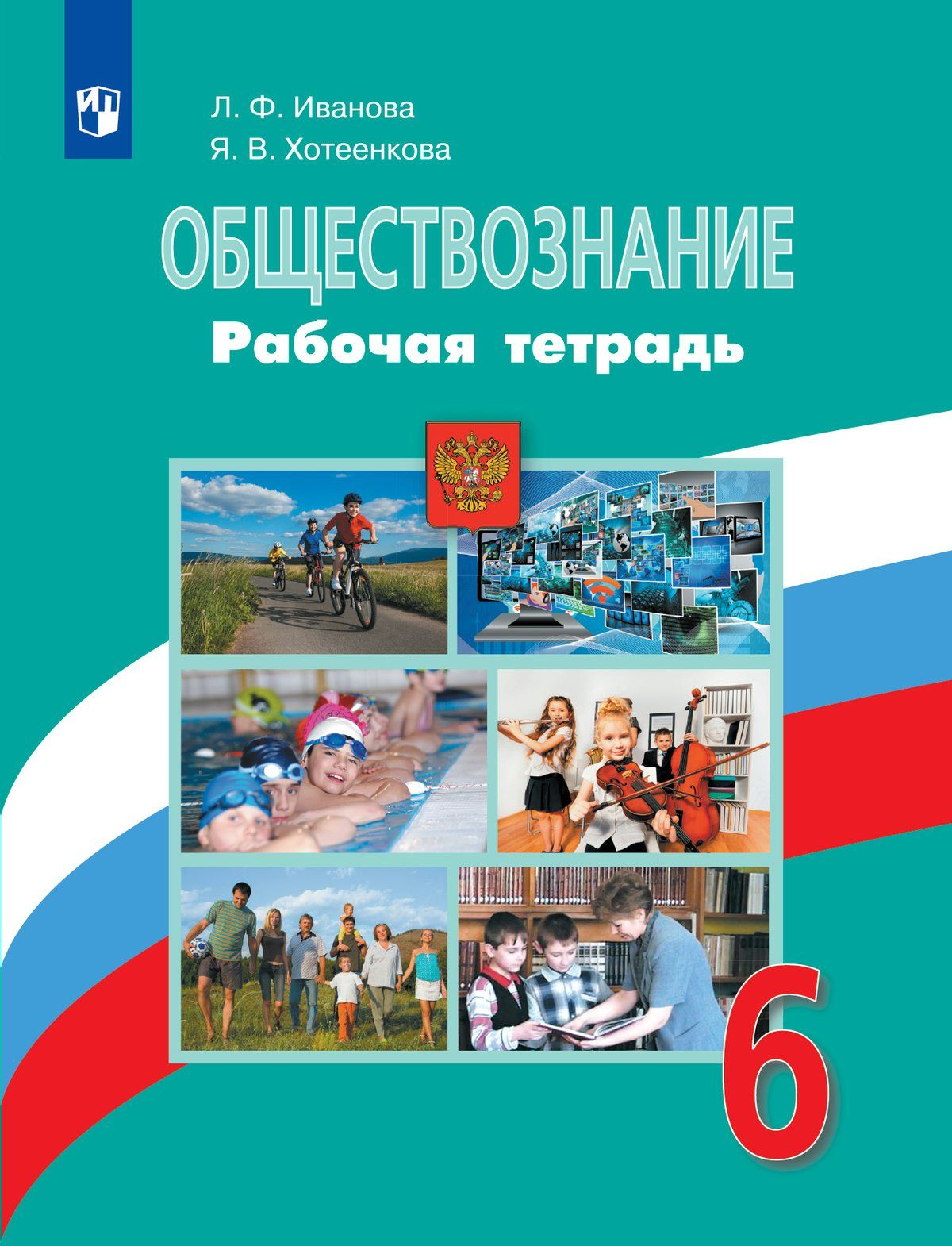 Л. Ф. Иванова
Я. В. Хотеенкова

ОБЩЕСТВОЗНАНИЕ
Рабочая тетрадь

6